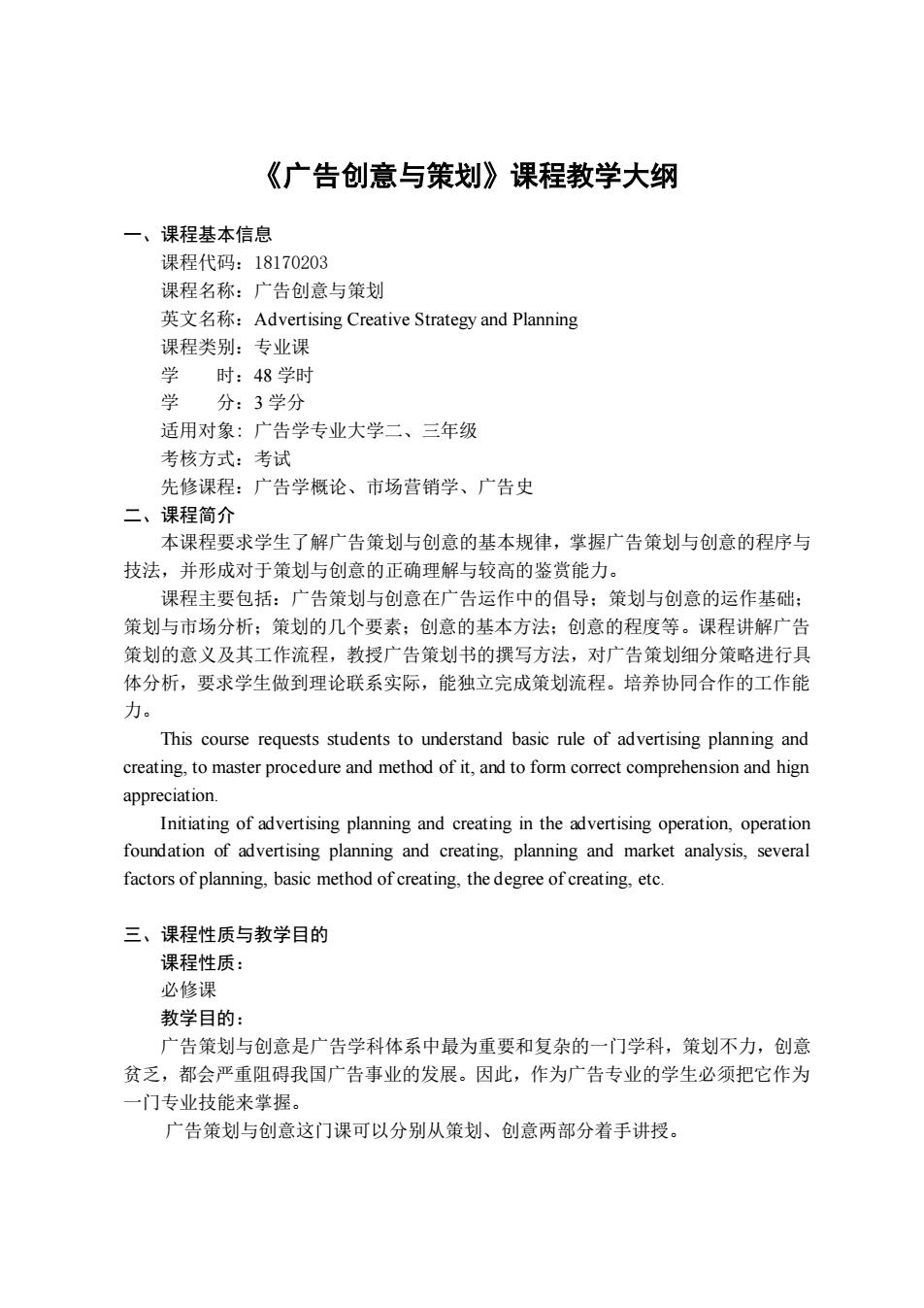 《广告创意与策划》课程教学大纲

一、课程基本信息
课程代码：18170203
课程名称：广告创意与策划
英文名称：Advertising Creative Strategy and Planning
课程类别：专业课
学　　时：48 学时
学　　分：3 学分
适用对象：广告学专业大学二、三年级
考核方式：考试
先修课程：广告学概论、市场营销学、广告史
二、课程简介
本课程要求学生了解广告策划与创意的基本规律，掌握广告策划与创意的程序与技法，并形成对于策划与创意的正确理解与较高的鉴赏能力。
课程主要包括：广告策划与创意在广告运作中的倡导；策划与创意的运作基础；策划与市场分析；策划的几个要素；创意的基本方法；创意的程度等。课程讲解广告策划的意义及其工作流程，教授广告策划书的撰写方法，对广告策划细分策略进行具体分析，要求学生做到理论联系实际，能独立完成策划流程。培养协同合作的工作能力。
This course requests students to understand basic rule of advertising planning and creating, to master procedure and method of it, and to form correct comprehension and hign appreciation.
Initiating of advertising planning and creating in the advertising operation, operation foundation of advertising planning and creating, planning and market analysis, several factors of planning, basic method of creating, the degree of creating, etc.

三、课程性质与教学目的
课程性质：
必修课
教学目的：
广告策划与创意是广告学科体系中最为重要和复杂的一门学科，策划不力，创意贫乏，都会严重阻碍我国广告事业的发展。因此，作为广告专业的学生必须把它作为一门专业技能来掌握。
广告策划与创意这门课可以分别从策划、创意两部分着手讲授。